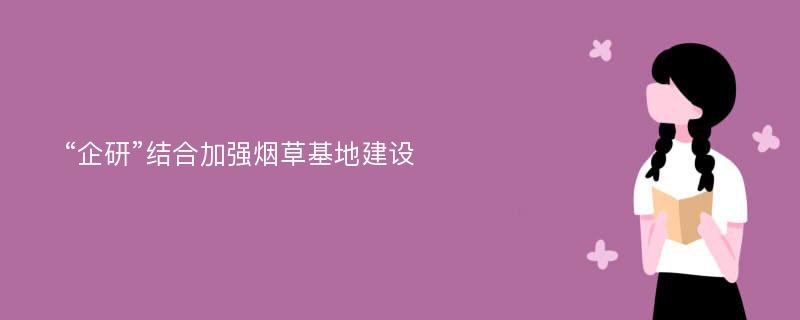 “企研”结合加强烟草基地建设